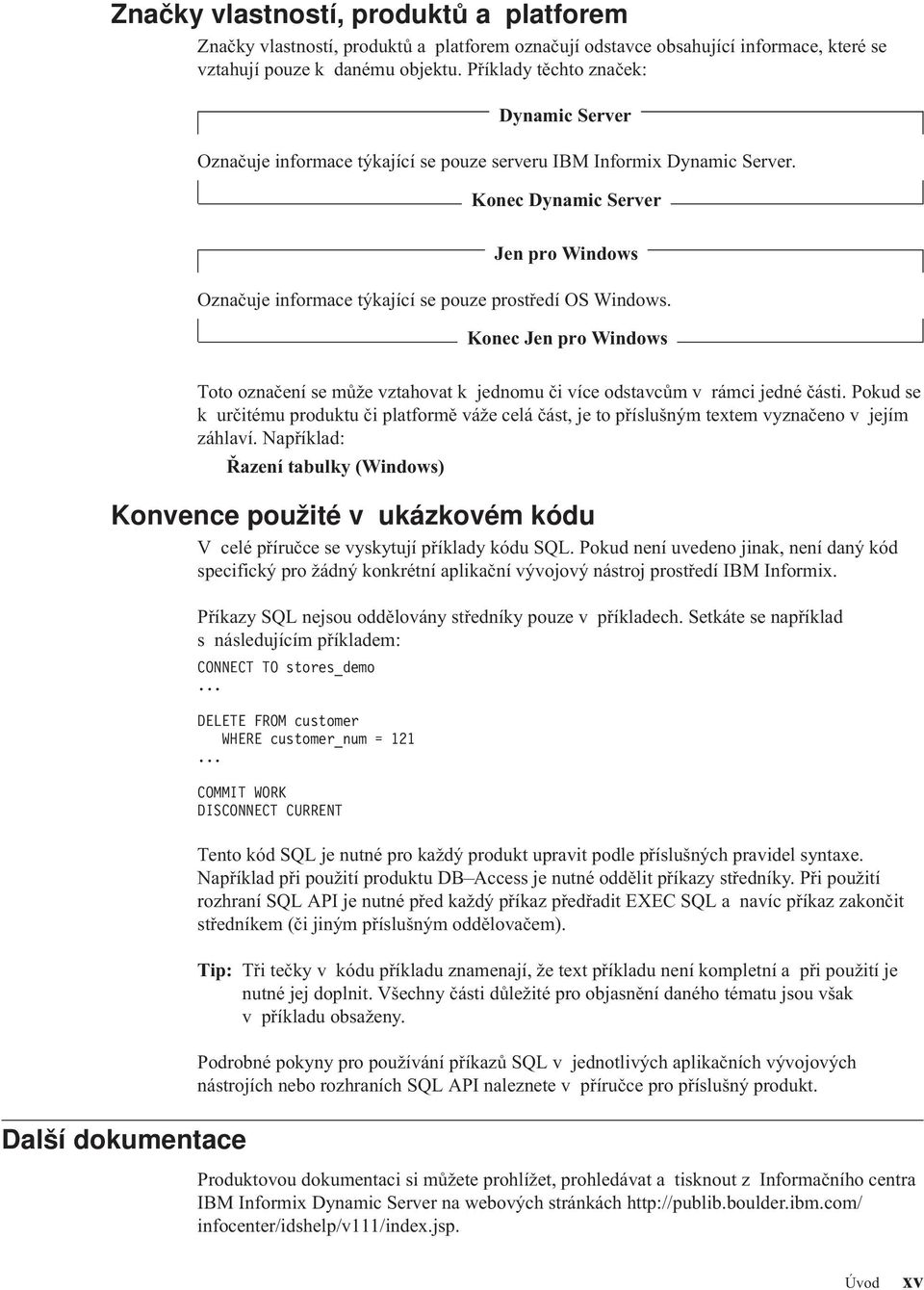 Značky vlastností, produktů a platforem

Značky vlastností, produktů a platforem označují odstavce obsahující informace, které se vztahují pouze k danému objektu. Příklady těchto značek:

Dynamic Server

Označuje informace týkající se pouze serveru IBM Informix Dynamic Server.

Konec Dynamic Server

Jen pro Windows

Označuje informace týkající se pouze prostředí OS Windows.

Konec Jen pro Windows

Toto označení se může vztahovat k jednomu či více odstavcům v rámci jedné části. Pokud se k určitému produktu či platformě váže celá část, je to příslušným textem vyznačeno v jejím záhlaví. Například:

Řazení tabulky (Windows)

Konvence použité v ukázkovém kódu

V celé příručce se vyskytují příklady kódu SQL. Pokud není uvedeno jinak, není daný kód specifický pro žádný konkrétní aplikační vývojový nástroj prostředí IBM Informix.

Příkazy SQL nejsou oddělovány středníky pouze v příkladech. Setkáte se například s následujícím příkladem:

CONNECT TO stores_demo
...

DELETE FROM customer
   WHERE customer_num = 121
...

COMMIT WORK
DISCONNECT CURRENT

Tento kód SQL je nutné pro každý produkt upravit podle příslušných pravidel syntaxe. Například při použití produktu DB–Access je nutné oddělit příkazy středníky. Při použití rozhraní SQL API je nutné před každý příkaz předřadit EXEC SQL a navíc příkaz zakončit středníkem (či jiným příslušným oddělovačem).

Tip: Tři tečky v kódu příkladu znamenají, že text příkladu není kompletní a při použití je nutné jej doplnit. Všechny části důležité pro objasnění daného tématu jsou však v příkladu obsaženy.

Podrobné pokyny pro používání příkazů SQL v jednotlivých aplikačních vývojových nástrojích nebo rozhraních SQL API naleznete v příručce pro příslušný produkt.

Další dokumentace

Produktovou dokumentaci si můžete prohlížet, prohledávat a tisknout z Informačního centra IBM Informix Dynamic Server na webových stránkách http://publib.boulder.ibm.com/infocenter/idshelp/v111/index.jsp.

Úvod xv